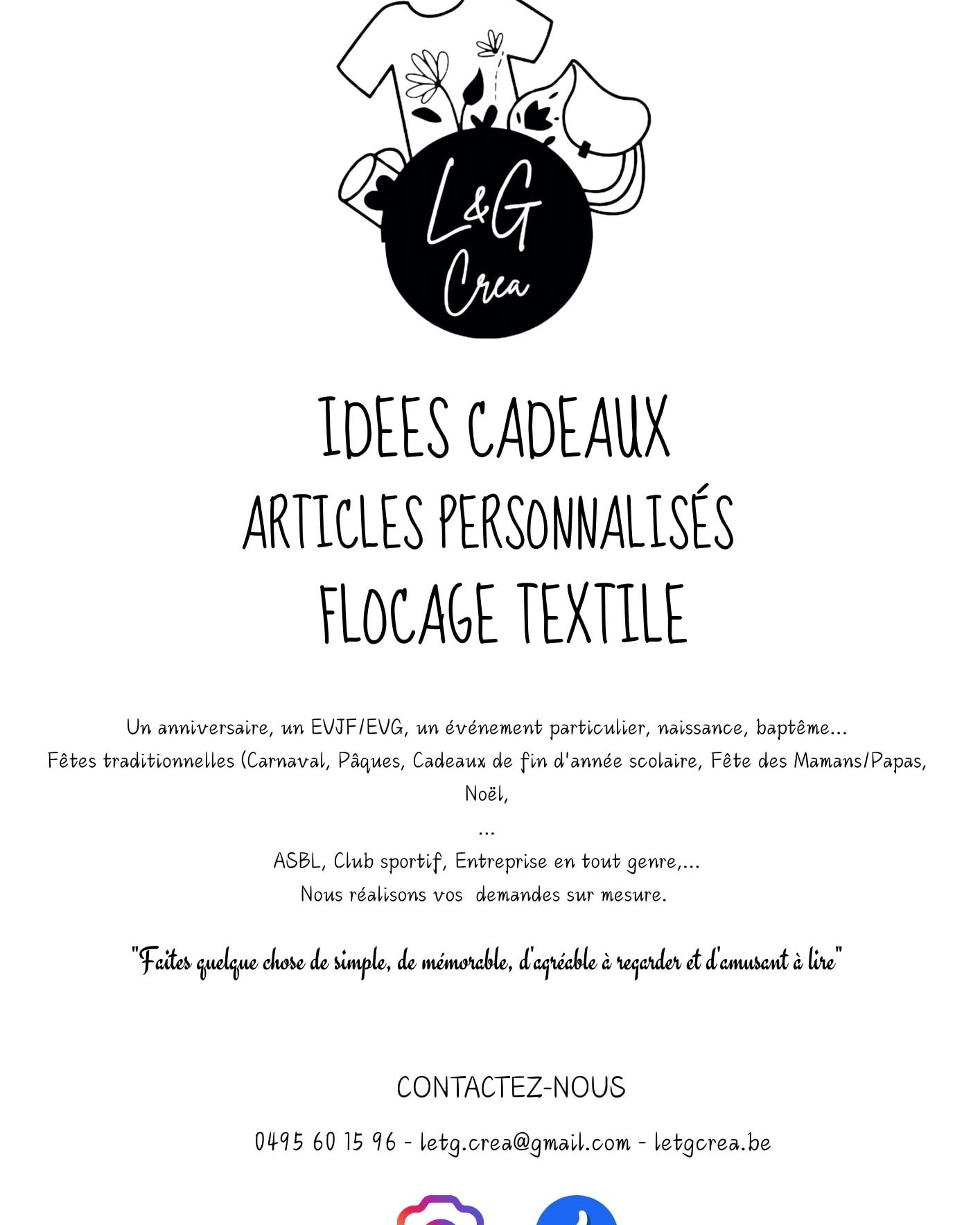 L&G
Crea

IDEES CADEAUX
ARTICLES PERSONNALISÉS
FLOCAGE TEXTILE

Un anniversaire, un EVJF/EVG, un événement particulier, naissance, baptême...
Fêtes traditionnelles (Carnaval, Pâques, Cadeaux de fin d'année scolaire, Fête des Mamans/Papas, Noël,
...
ASBL, Club sportif, Entreprise en tout genre,...
Nous réalisons vos demandes sur mesure.

"Faites quelque chose de simple, de mémorable, d'agréable à regarder et d'amusant à lire"

CONTACTEZ-NOUS

0495 60 15 96 - letg.crea@gmail.com - letgcrea.be